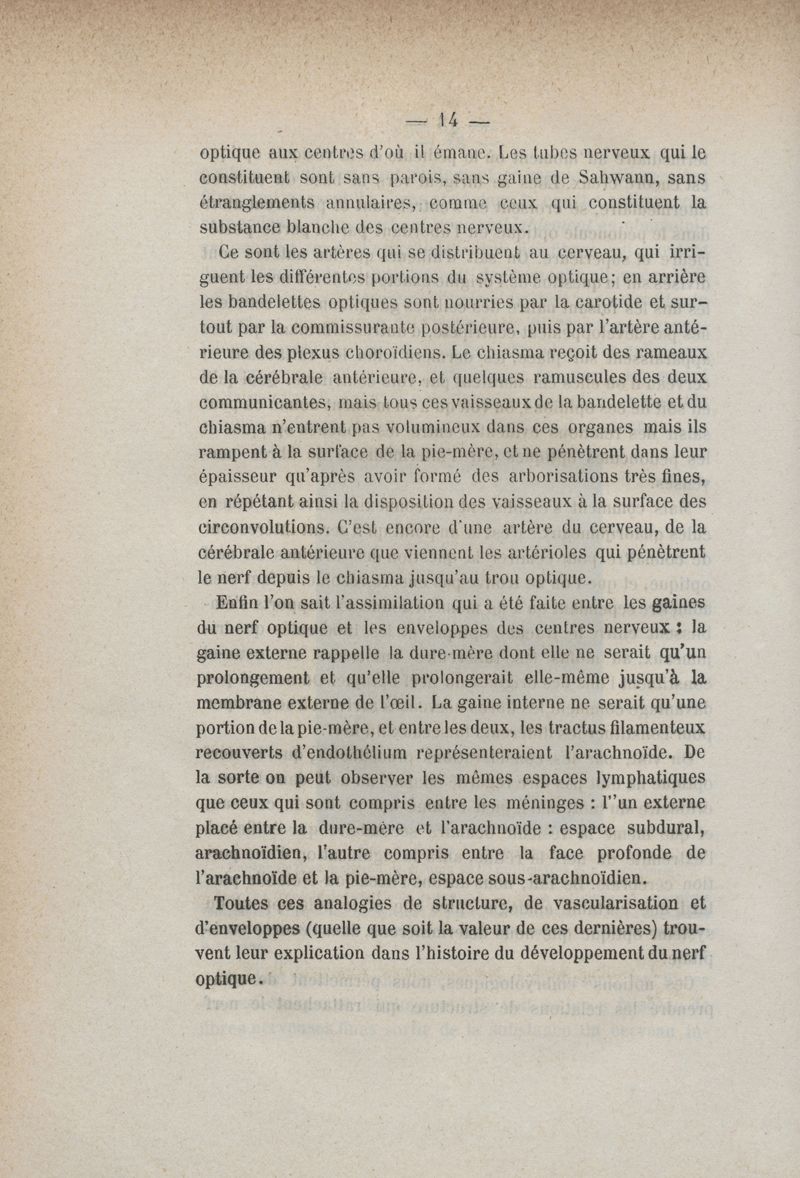 — 14 —

optique aux centres d'où il émane. Les tubes nerveux qui le constituent sont sans parois, sans gaine de Sahwann, sans étranglements annulaires, comme ceux qui constituent la substance blanche des centres nerveux.

Ce sont les artères qui se distribuent au cerveau, qui irriguent les différentes portions du système optique; en arrière les bandelettes optiques sont nourries par la carotide et surtout par la commissurante postérieure, puis par l'artère antérieure des plexus choroïdiens. Le chiasma reçoit des rameaux de la cérébrale antérieure, et quelques ramuscules des deux communicantes, mais tous ces vaisseaux de la bandelette et du chiasma n'entrent pas volumineux dans ces organes mais ils rampent à la surface de la pie-mère, et ne pénètrent dans leur épaisseur qu'après avoir formé des arborisations très fines, en répétant ainsi la disposition des vaisseaux à la surface des circonvolutions. C'est encore d'une artère du cerveau, de la cérébrale antérieure que viennent les artérioles qui pénètrent le nerf depuis le chiasma jusqu'au trou optique.

Enfin l'on sait l'assimilation qui a été faite entre les gaines du nerf optique et les enveloppes des centres nerveux : la gaine externe rappelle la dure-mère dont elle ne serait qu'un prolongement et qu'elle prolongerait elle-même jusqu'à la membrane externe de l'œil. La gaine interne ne serait qu'une portion de la pie-mère, et entre les deux, les tractus filamenteux recouverts d'endothélium représenteraient l'arachnoïde. De la sorte on peut observer les mêmes espaces lymphatiques que ceux qui sont compris entre les méninges : l''un externe placé entre la dure-mère et l'arachnoïde : espace subdural, arachnoïdien, l'autre compris entre la face profonde de l'arachnoïde et la pie-mère, espace sous-arachnoïdien.

Toutes ces analogies de structure, de vascularisation et d'enveloppes (quelle que soit la valeur de ces dernières) trouvent leur explication dans l'histoire du développement du nerf optique.